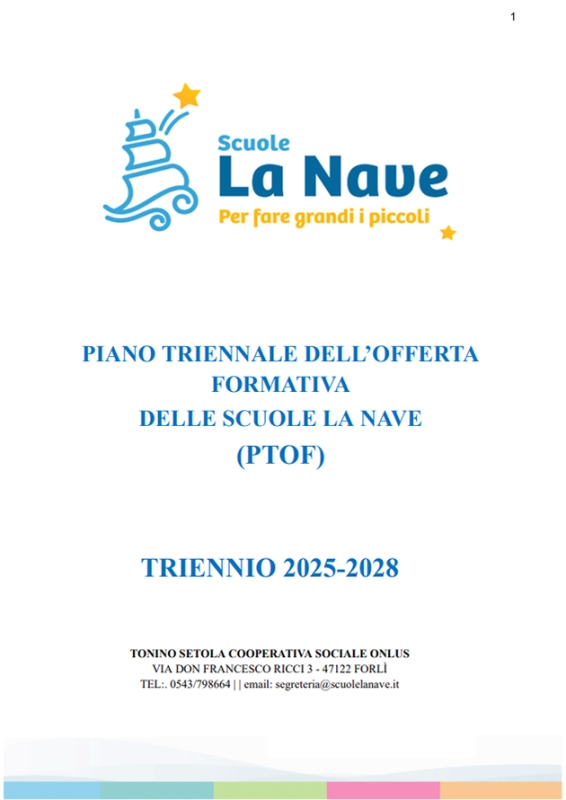 1

Scuole
La Nave
Per fare grandi i piccoli

PIANO TRIENNALE DELL'OFFERTA FORMATIVA
DELLE SCUOLE LA NAVE
(PTOF)

TRIENNIO 2025-2028

TONINO SETOLA COOPERATIVA SOCIALE ONLUS
VIA DON FRANCESCO RICCI 3 - 47122 FORLÌ
TEL:. 0543/798664 | | email: segreteria@scuolelanave.it